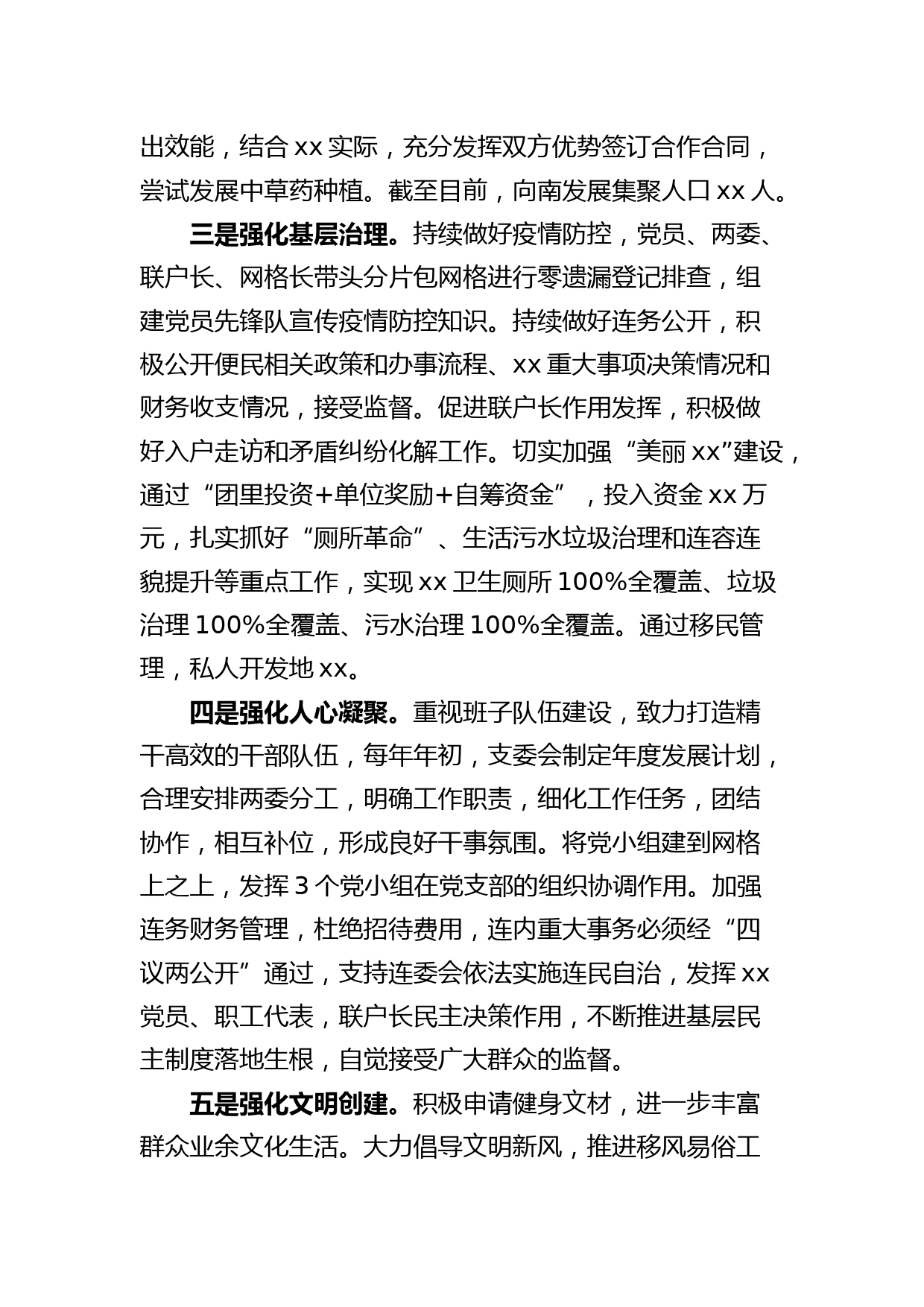 出效能，结合 xx 实际，充分发挥双方优势签订合作合同，尝试发展中草药种植。截至目前，向南发展集聚人口 xx 人。

三是强化基层治理。持续做好疫情防控，党员、两委、联户长、网格长带头分片包网格进行零遗漏登记排查，组建党员先锋队宣传疫情防控知识。持续做好连务公开，积极公开便民相关政策和办事流程、xx 重大事项决策情况和财务收支情况，接受监督。促进联户长作用发挥，积极做好入户走访和矛盾纠纷化解工作。切实加强“美丽 xx”建设，通过“团里投资+单位奖励+自筹资金”，投入资金 xx 万元，扎实抓好“厕所革命”、生活污水垃圾治理和连容连貌提升等重点工作，实现 xx 卫生厕所 100%全覆盖、垃圾治理 100%全覆盖、污水治理 100%全覆盖。通过移民管理，私人开发地 xx。

四是强化人心凝聚。重视班子队伍建设，致力打造精干高效的干部队伍，每年年初，支委会制定年度发展计划，合理安排两委分工，明确工作职责，细化工作任务，团结协作，相互补位，形成良好干事氛围。将党小组建到网格上之上，发挥 3 个党小组在党支部的组织协调作用。加强连务财务管理，杜绝招待费用，连内重大事务必须经“四议两公开”通过，支持连委会依法实施连民自治，发挥 xx 党员、职工代表，联户长民主决策作用，不断推进基层民主制度落地生根，自觉接受广大群众的监督。

五是强化文明创建。积极申请健身文材，进一步丰富群众业余文化生活。大力倡导文明新风，推进移风易俗工